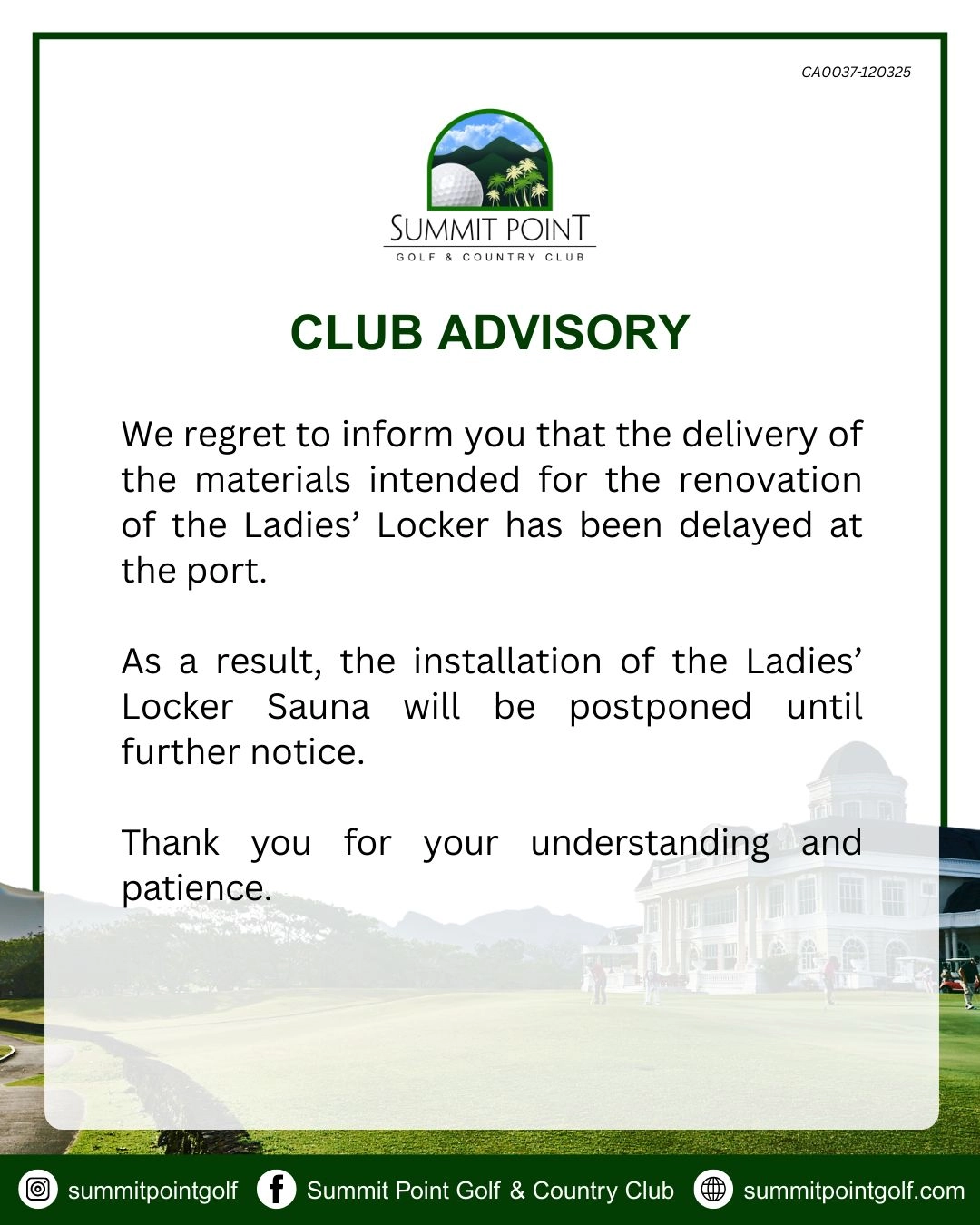 CA0037-120325

SUMMIT POINT
GOLF & COUNTRY CLUB

CLUB ADVISORY

We regret to inform you that the delivery of the materials intended for the renovation of the Ladies’ Locker has been delayed at the port.

As a result, the installation of the Ladies’ Locker Sauna will be postponed until further notice.

Thank you for your understanding and patience.

summitpointgolf Summit Point Golf & Country Club summitpointgolf.com